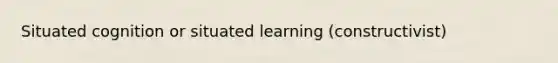 Situated cognition or situated learning (constructivist)